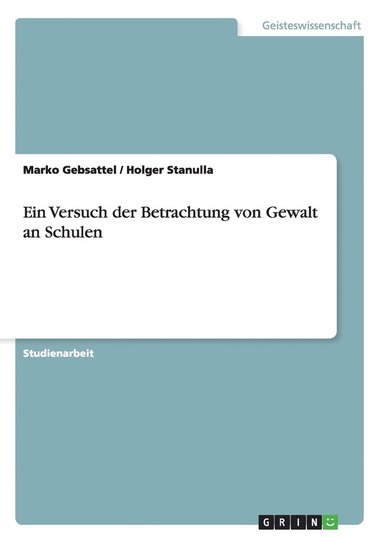 Geisteswissenschaft

Marko Gebsattel / Holger Stanulla

Ein Versuch der Betrachtung von Gewalt an Schulen

Studienarbeit

GRIN